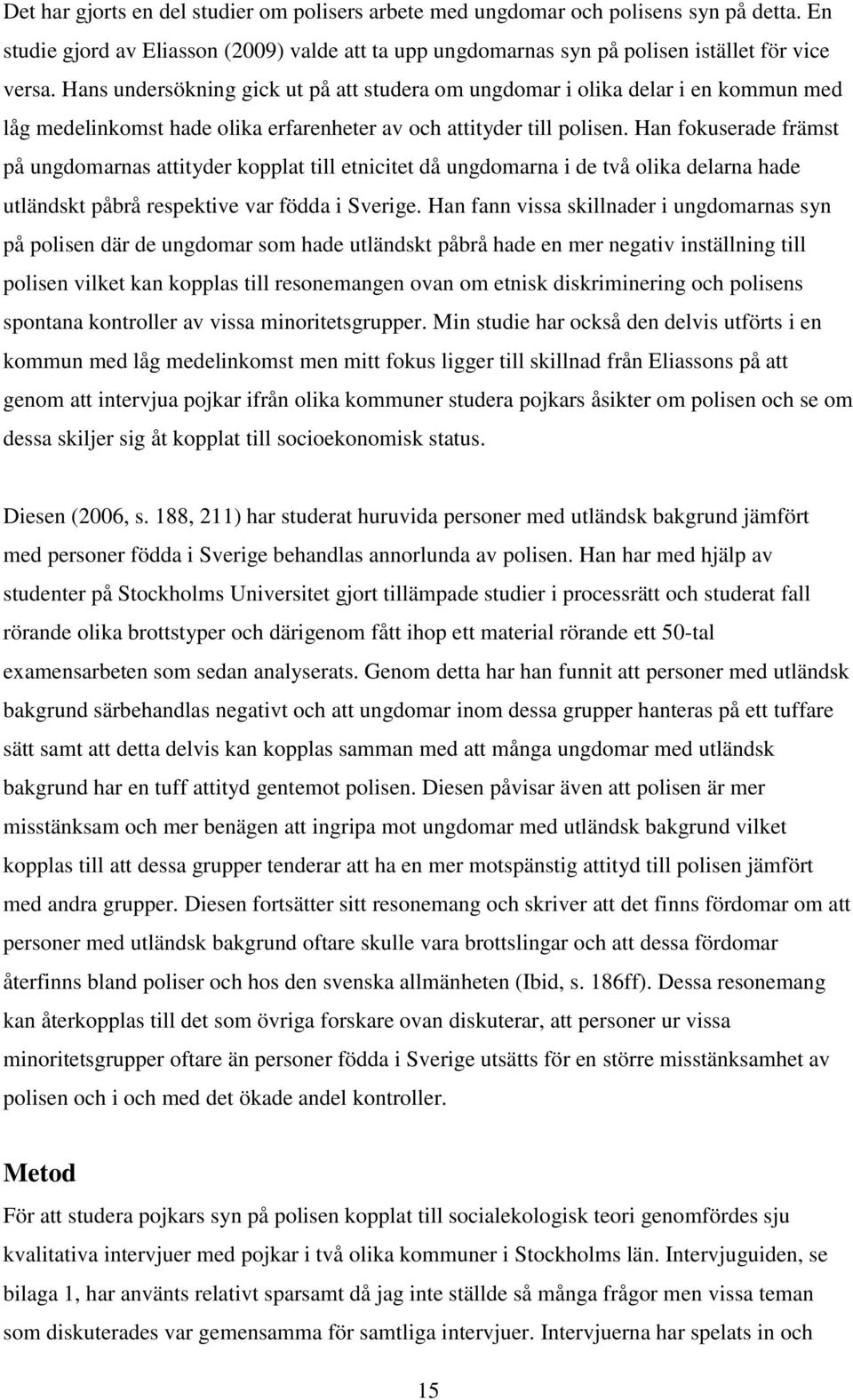 Det har gjorts en del studier om polisers arbete med ungdomar och polisens syn på detta. En studie gjord av Eliasson (2009) valde att ta upp ungdomarnas syn på polisen istället för vice versa. Hans undersökning gick ut på att studera om ungdomar i olika delar i en kommun med låg medelinkomst hade olika erfarenheter av och attityder till polisen. Han fokuserade främst på ungdomarnas attityder kopplat till etnicitet då ungdomarna i de två olika delarna hade utländskt påbrå respektive var födda i Sverige. Han fann vissa skillnader i ungdomarnas syn på polisen där de ungdomar som hade utländskt påbrå hade en mer negativ inställning till polisen vilket kan kopplas till resonemangen ovan om etnisk diskriminering och polisens spontana kontroller av vissa minoritetsgrupper. Min studie har också den delvis utförts i en kommun med låg medelinkomst men mitt fokus ligger till skillnad från Eliassons på att genom att intervjua pojkar ifrån olika kommuner studera pojkars åsikter om polisen och se om dessa skiljer sig åt kopplat till socioekonomisk status.

Diesen (2006, s. 188, 211) har studerat huruvida personer med utländsk bakgrund jämfört med personer födda i Sverige behandlas annorlunda av polisen. Han har med hjälp av studenter på Stockholms Universitet gjort tillämpade studier i processrätt och studerat fall rörande olika brottstyper och därigenom fått ihop ett material rörande ett 50-tal examensarbeten som sedan analyserats. Genom detta har han funnit att personer med utländsk bakgrund särbehandlas negativt och att ungdomar inom dessa grupper hanteras på ett tuffare sätt samt att detta delvis kan kopplas samman med att många ungdomar med utländsk bakgrund har en tuff attityd gentemot polisen. Diesen påvisar även att polisen är mer misstänksam och mer benägen att ingripa mot ungdomar med utländsk bakgrund vilket kopplas till att dessa grupper tenderar att ha en mer motspänstig attityd till polisen jämfört med andra grupper. Diesen fortsätter sitt resonemang och skriver att det finns fördomar om att personer med utländsk bakgrund oftare skulle vara brottslingar och att dessa fördomar återfinns bland poliser och hos den svenska allmänheten (Ibid, s. 186ff). Dessa resonemang kan återkopplas till det som övriga forskare ovan diskuterar, att personer ur vissa minoritetsgrupper oftare än personer födda i Sverige utsätts för en större misstänksamhet av polisen och i och med det ökade andel kontroller.

Metod

För att studera pojkars syn på polisen kopplat till socialekologisk teori genomfördes sju kvalitativa intervjuer med pojkar i två olika kommuner i Stockholms län. Intervjuguiden, se bilaga 1, har använts relativt sparsamt då jag inte ställde så många frågor men vissa teman som diskuterades var gemensamma för samtliga intervjuer. Intervjuerna har spelats in och

15